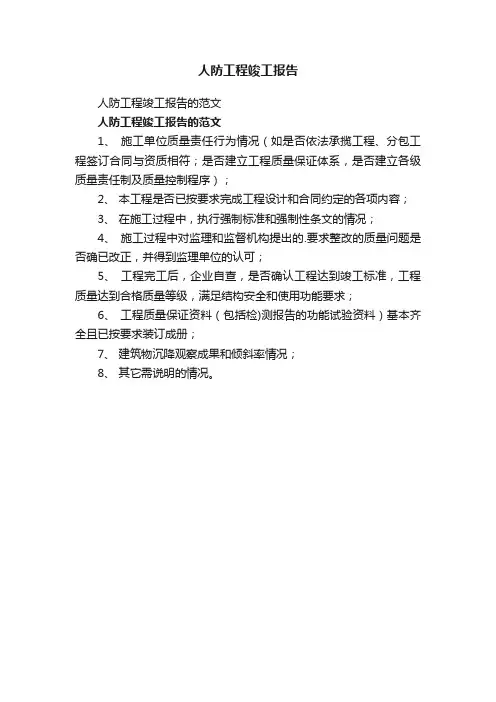 人防工程竣工报告

人防工程竣工报告的范文

人防工程竣工报告的范文

1、 施工单位质量责任行为情况（如是否依法承揽工程、分包工程签订合同与资质相符；是否建立工程质量保证体系，是否建立各级质量责任制及质量控制程序）；

2、 本工程是否已按要求完成工程设计和合同约定的各项内容；

3、 在施工过程中，执行强制标准和强制性条文的情况；

4、 施工过程中对监理和监督机构提出的.要求整改的质量问题是否确已改正，并得到监理单位的认可；

5、 工程完工后，企业自查，是否确认工程达到竣工标准，工程质量达到合格质量等级，满足结构安全和使用功能要求；

6、 工程质量保证资料（包括检)测报告的功能试验资料）基本齐全且已按要求装订成册；

7、 建筑物沉降观察成果和倾斜率情况；

8、 其它需说明的情况。